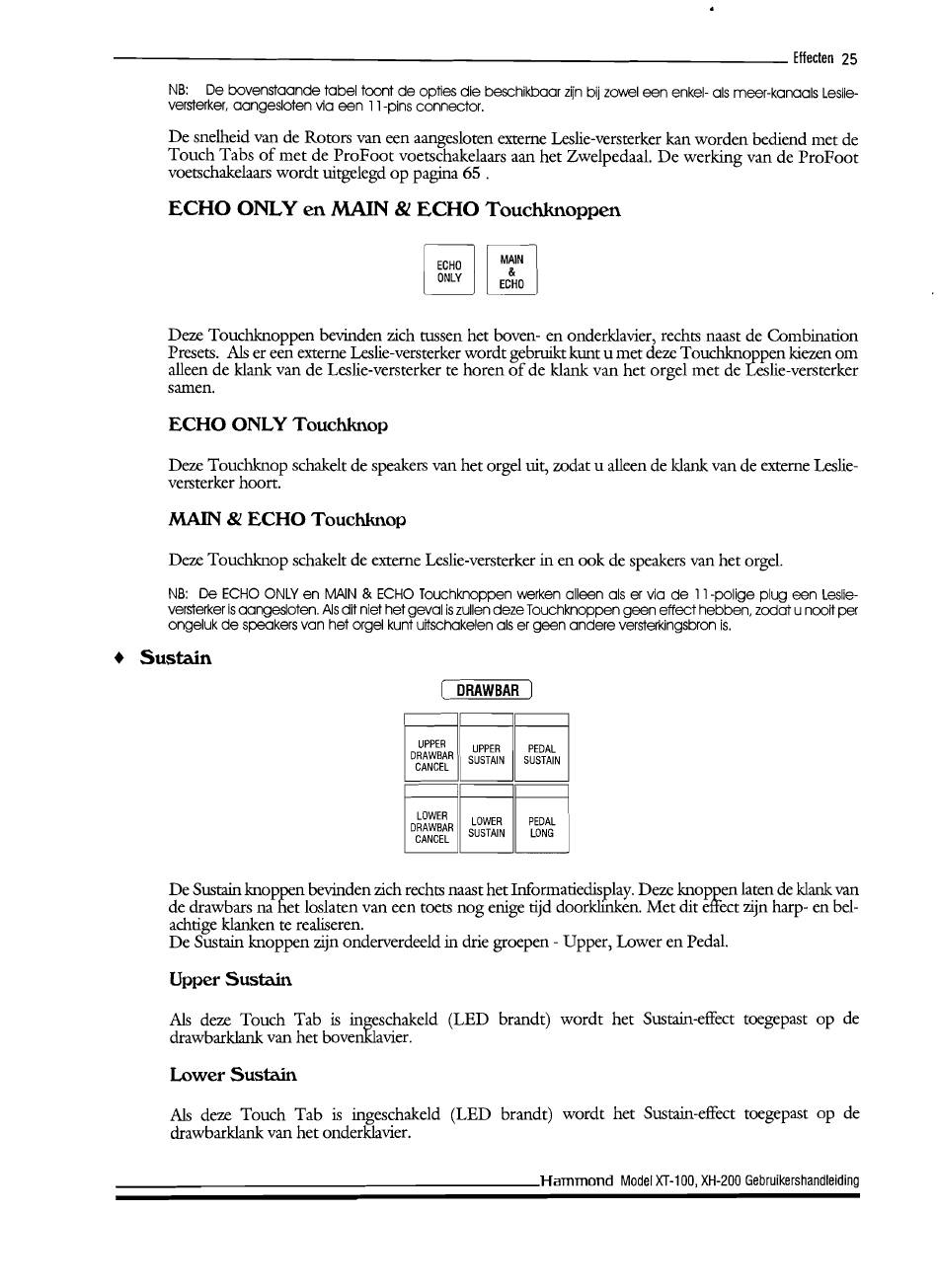 Effecten 25

NB: De bovenstaande tabel toont de opties die beschikbaar zijn bij zowel een enkel- als meer-kanaals Leslie-versterker, aangesloten via een 11-pins connector.

De snelheid van de Rotors van een aangesloten externe Leslie-versterker kan worden bediend met de Touch Tabs of met de ProFoot voetschakelaars aan het Zwelpedaal. De werking van de ProFoot voetschakelaars wordt uitgelegd op pagina 65 .

ECHO ONLY en MAIN & ECHO Touchknoppen

ECHO ONLY

MAIN & ECHO

Deze Touchknoppen bevinden zich tussen het boven- en onderklavier, rechts naast de Combination Presets. Als er een externe Leslie-versterker wordt gebruikt kunt u met deze Touchknoppen kiezen om alleen de klank van de Leslie-versterker te horen of de klank van het orgel met de Leslie-versterker samen.

ECHO ONLY Touchknop

Deze Touchknop schakelt de speakers van het orgel uit, zodat u alleen de klank van de externe Leslie-versterker hoort.

MAIN & ECHO Touchknop

Deze Touchknop schakelt de externe Leslie-versterker in en ook de speakers van het orgel.

NB: De ECHO ONLY en MAIN & ECHO Touchknoppen werken alleen als er via de 11-polige plug een Leslie-versterker is aangesloten. Als dit niet het geval is zullen deze Touchknoppen geen effect hebben, zodat u nooit per ongeluk de speakers van het orgel kunt uitschakelen als er geen andere versterkingsbron is.

♦ Sustain

DRAWBAR

UPPER DRAWBAR CANCEL

UPPER SUSTAIN

PEDAL SUSTAIN

LOWER DRAWBAR CANCEL

LOWER SUSTAIN

PEDAL LONG

De Sustain knoppen bevinden zich rechts naast het Informatiedisplay. Deze knoppen laten de klank van de drawbars na het loslaten van een toets nog enige tijd doorklinken. Met dit effect zijn harp- en belachtige klanken te realiseren.
De Sustain knoppen zijn onderverdeeld in drie groepen - Upper, Lower en Pedal.

Upper Sustain

Als deze Touch Tab is ingeschakeld (LED brandt) wordt het Sustain-effect toegepast op de drawbarklank van het bovenklavier.

Lower Sustain

Als deze Touch Tab is ingeschakeld (LED brandt) wordt het Sustain-effect toegepast op de drawbarklank van het onderklavier.

Hammond Model XT-100, XH-200 Gebruikershandleiding